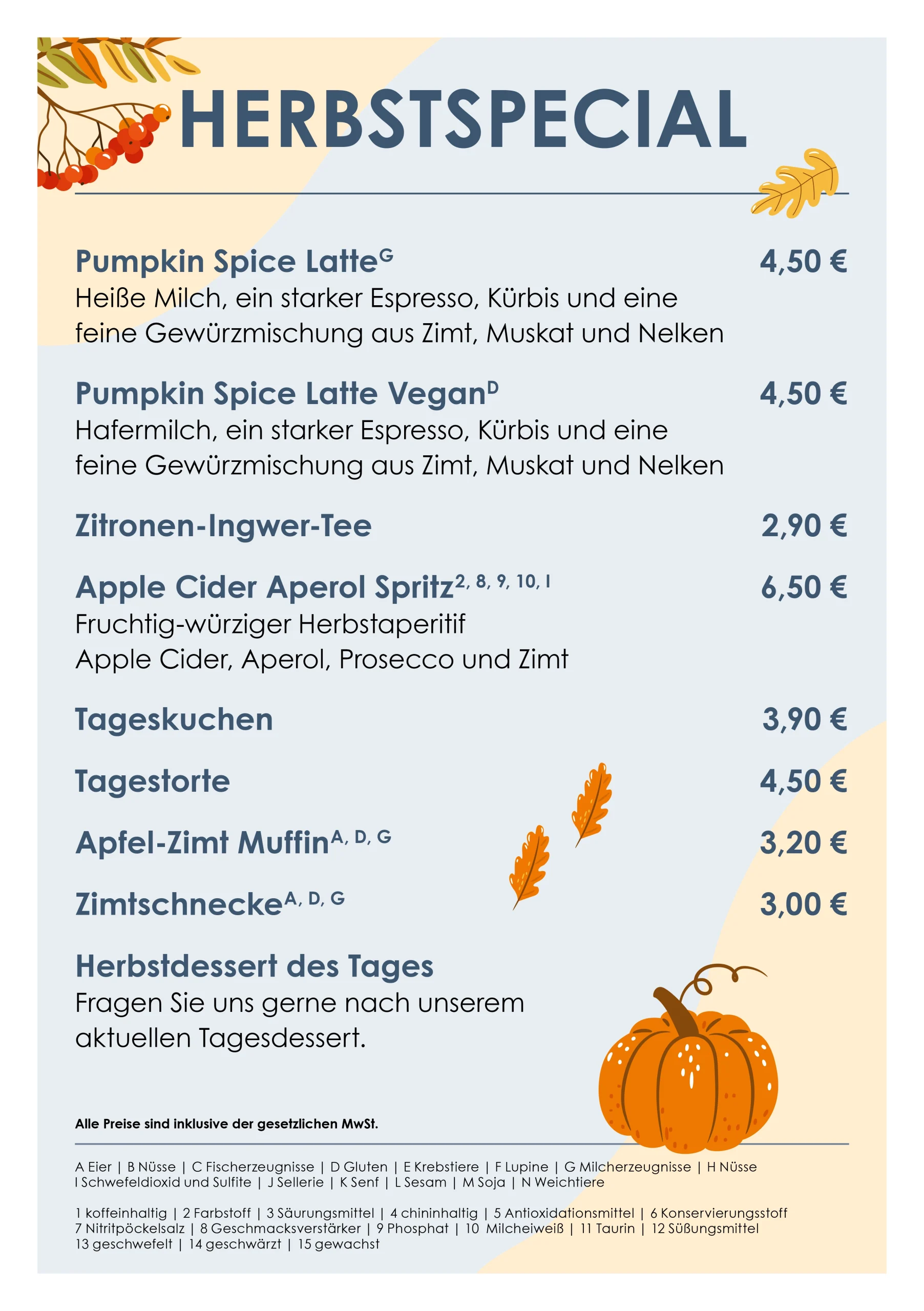 HERBSTSPECIAL

Pumpkin Spice Latte$^{G}$ 4,50 €
Heiße Milch, ein starker Espresso, Kürbis und eine feine Gewürzmischung aus Zimt, Muskat und Nelken

Pumpkin Spice Latte Vegan$^{D}$ 4,50 €
Hafermilch, ein starker Espresso, Kürbis und eine feine Gewürzmischung aus Zimt, Muskat und Nelken

Zitronen-Ingwer-Tee 2,90 €

Apple Cider Aperol Spritz$^{2, 8, 9, 10, I}$ 6,50 €
Fruchtig-würziger Herbstaperitif
Apple Cider, Aperol, Prosecco und Zimt

Tageskuchen 3,90 €

Tagestorte 4,50 €

Apfel-Zimt Muffin$^{A, D, G}$ 3,20 €

Zimtschnecke$^{A, D, G}$ 3,00 €

Herbstdessert des Tages
Fragen Sie uns gerne nach unserem aktuellen Tagesdessert.

Alle Preise sind inklusive der gesetzlichen MwSt.

A Eier | B Nüsse | C Fischerzeugnisse | D Gluten | E Krebstiere | F Lupine | G Milcherzeugnisse | H Nüsse
I Schwefeldioxid und Sulfite | J Sellerie | K Senf | L Sesam | M Soja | N Weichtiere

1 koffeinhaltig | 2 Farbstoff | 3 Säurungsmittel | 4 chininhaltig | 5 Antioxidationsmittel | 6 Konservierungsstoff
7 Nitritpöckelsalz | 8 Geschmacksverstärker | 9 Phosphat | 10 Milcheiweiß | 11 Taurin | 12 Süßungsmittel
13 geschwefelt | 14 geschwärzt | 15 gewachst